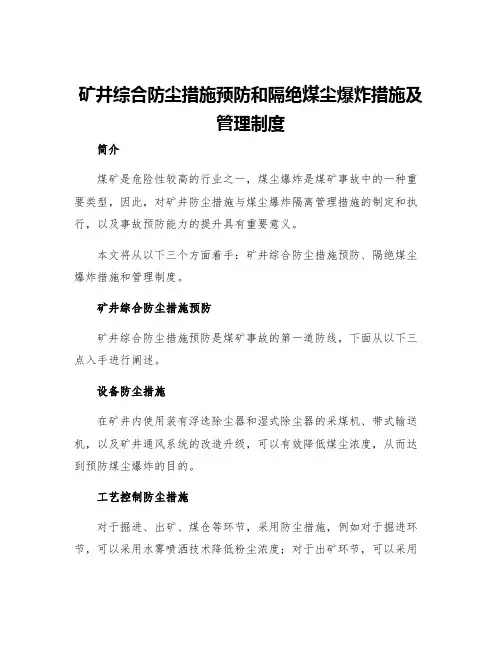 矿井综合防尘措施预防和隔绝煤尘爆炸措施及管理制度

简介

煤矿是危险性较高的行业之一，煤尘爆炸是煤矿事故中的一种重要类型，因此，对矿井防尘措施与煤尘爆炸隔离管理措施的制定和执行，以及事故预防能力的提升具有重要意义。

本文将从以下三个方面着手：矿井综合防尘措施预防、隔绝煤尘爆炸措施和管理制度。

矿井综合防尘措施预防

矿井综合防尘措施预防是煤矿事故的第一道防线，下面从以下三点入手进行阐述。

设备防尘措施

在矿井内使用装有浮选除尘器和湿式除尘器的采煤机、带式输送机，以及矿井通风系统的改造升级，可以有效降低煤尘浓度，从而达到预防煤尘爆炸的目的。

工艺控制防尘措施

对于掘进、出矿、煤仓等环节，采用防尘措施，例如对于掘进环节，可以采用水雾喷洒技术降低粉尘浓度；对于出矿环节，可以采用